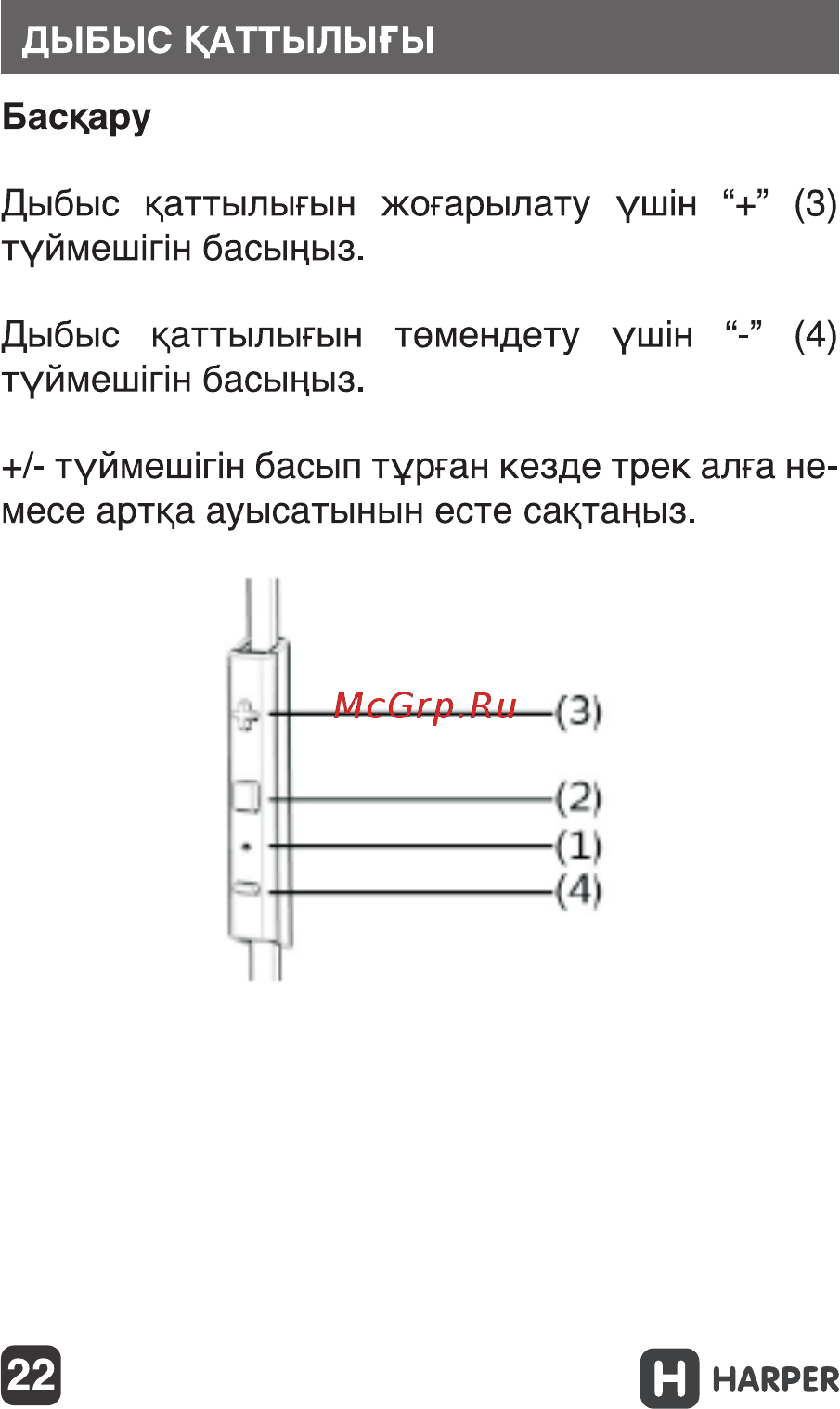 ДЫБЫС ҚАТТЫЛЫҒЫ

Басқару

Дыбыс қаттылығын жоғарылату үшін “+” (3) түймешігін басыңыз.

Дыбыс қаттылығын төмендету үшін “-” (4) түймешігін басыңыз.

+/- түймешігін басып тұрған кезде трек алға немесе артқа ауысатынын есте сақтаңыз.

McGrp.Ru

(3)

(2)

(1)

(4)

22

HARPER